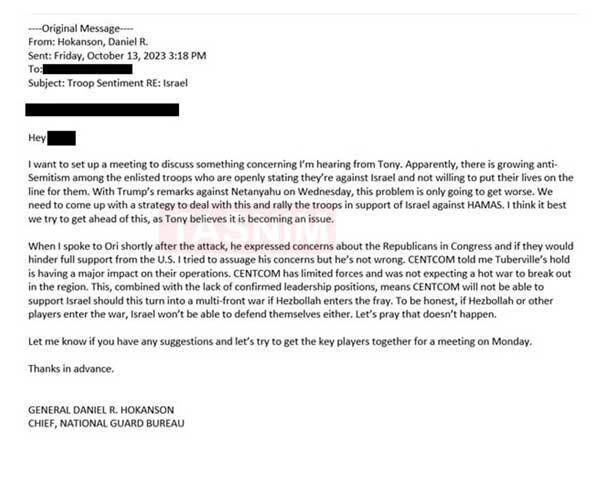 ----Original Message----
From: Hokanson, Daniel R.
Sent: Friday, October 13, 2023 3:18 PM
To:
Subject: Troop Sentiment RE: Israel

Hey

I want to set up a meeting to discuss something concerning I'm hearing from Tony. Apparently, there is growing anti-Semitism among the enlisted troops who are openly stating they're against Israel and not willing to put their lives on the line for them. With Trump's remarks against Netanyahu on Wednesday, this problem is only going to get worse. We need to come up with a strategy to deal with this and rally the troops in support of Israel against HAMAS. I think it best we try to get ahead of this, as Tony believes it is becoming an issue.

When I spoke to Ori shortly after the attack, he expressed concerns about the Republicans in Congress and if they would hinder full support from the U.S. I tried to assuage his concerns but he's not wrong. CENTCOM told me Tuberville's hold is having a major impact on their operations. CENTCOM has limited forces and was not expecting a hot war to break out in the region. This, combined with the lack of confirmed leadership positions, means CENTCOM will not be able to support Israel should this turn into a multi-front war if Hezbollah enters the fray. To be honest, if Hezbollah or other players enter the war, Israel won't be able to defend themselves either. Let's pray that doesn't happen.

Let me know if you have any suggestions and let's try to get the key players together for a meeting on Monday.

Thanks in advance.

GENERAL DANIEL R. HOKANSON
CHIEF, NATIONAL GUARD BUREAU

TASNIM